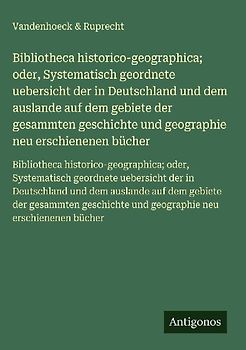 Vandenhoeck & Ruprecht

Bibliotheca historico-geographica; oder, Systematisch geordnete uebersicht der in Deutschland und dem auslande auf dem gebiete der gesammten geschichte und geographie neu erschienenen bücher

Bibliotheca historico-geographica; oder, Systematisch geordnete uebersicht der in Deutschland und dem auslande auf dem gebiete der gesammten geschichte und geographie neu erschienenen bücher

Antigonos